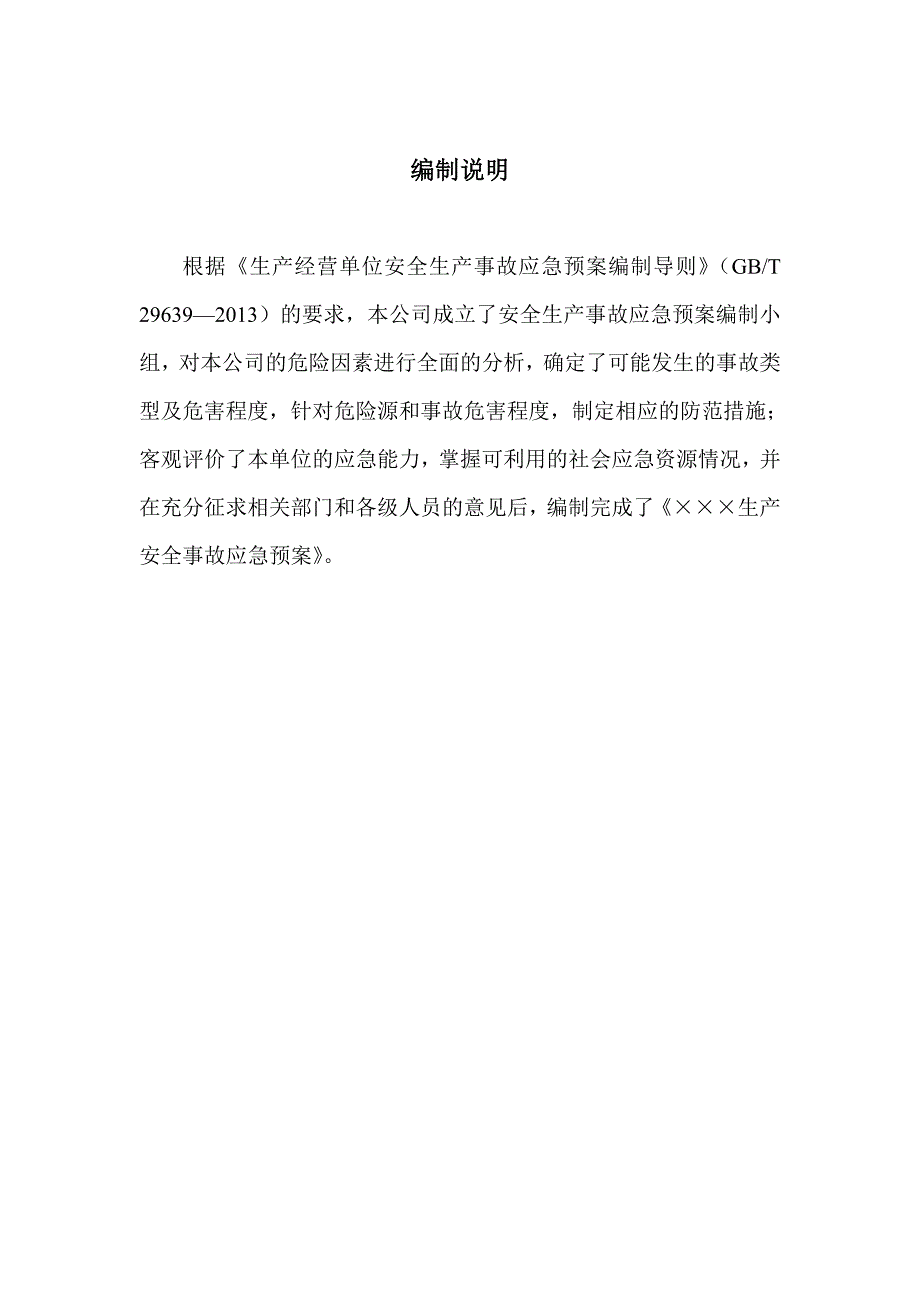 编制说明

根据《生产经营单位安全生产事故应急预案编制导则》（GB/T 29639—2013）的要求，本公司成立了安全生产事故应急预案编制小组，对本公司的危险因素进行全面的分析，确定了可能发生的事故类型及危害程度，针对危险源和事故危害程度，制定相应的防范措施；客观评价了本单位的应急能力，掌握可利用的社会应急资源情况，并在充分征求相关部门和各级人员的意见后，编制完成了《×××生产安全事故应急预案》。